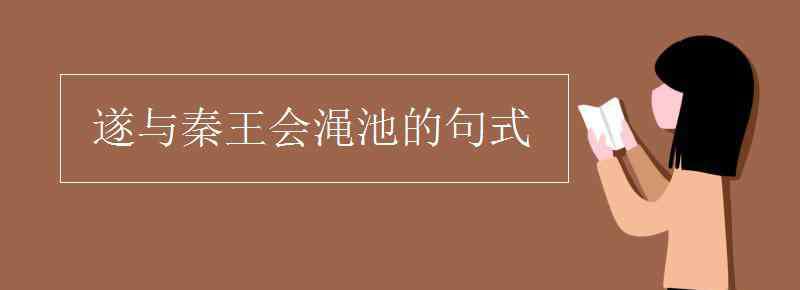 遂与秦王会渑池的句式